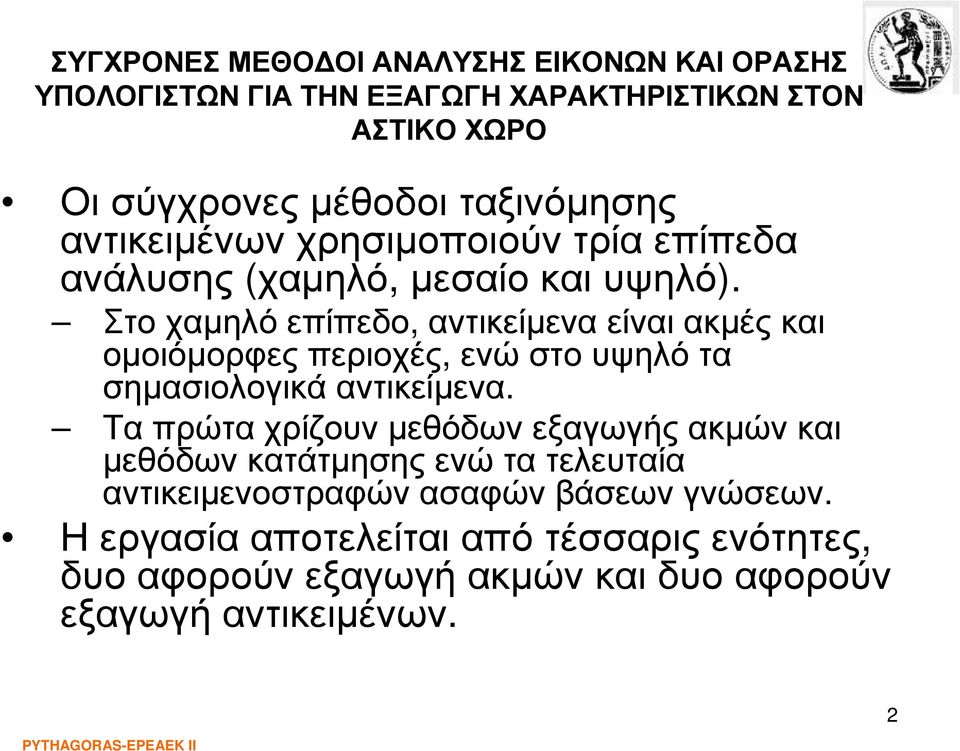 ΣΥΓΧΡΟΝΕΣ ΜΕΘΟΔΟΙ ΑΝΑΛΥΣΗΣ ΕΙΚΟΝΩΝ ΚΑΙ ΟΡΑΣΗΣ ΥΠΟΛΟΓΙΣΤΩΝ ΓΙΑ ΤΗΝ ΕΞΑΓΩΓΗ ΧΑΡΑΚΤΗΡΙΣΤΙΚΩΝ ΣΤΟΝ ΑΣΤΙΚΟ ΧΩΡΟ

• Οι σύγχρονες μέθοδοι ταξινόμησης αντικειμένων χρησιμοποιούν τρία επίπεδα ανάλυσης (χαμηλό, μεσαίο και υψηλό).
– Στο χαμηλό επίπεδο, αντικείμενα είναι ακμές και ομοιόμορφες περιοχές, ενώ στο υψηλό τα σημασιολογικά αντικείμενα.
– Τα πρώτα χρίζουν μεθόδων εξαγωγής ακμών και μεθόδων κατάτμησης ενώ τα τελευταία αντικειμενοστραφών ασαφών βάσεων γνώσεων.
• Η εργασία αποτελείται από τέσσαρις ενότητες, δυο αφορούν εξαγωγή ακμών και δυο αφορούν εξαγωγή αντικειμένων.

2

PYTHAGORAS-EPEAEK II